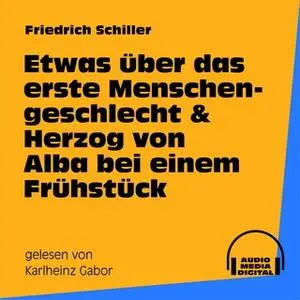 Friedrich Schiller

Etwas über das erste Menschengeschlecht & Herzog von Alba bei einem Frühstück

gelesen von
Karlheinz Gabor

AUDIO
MEDIA
DIGITAL